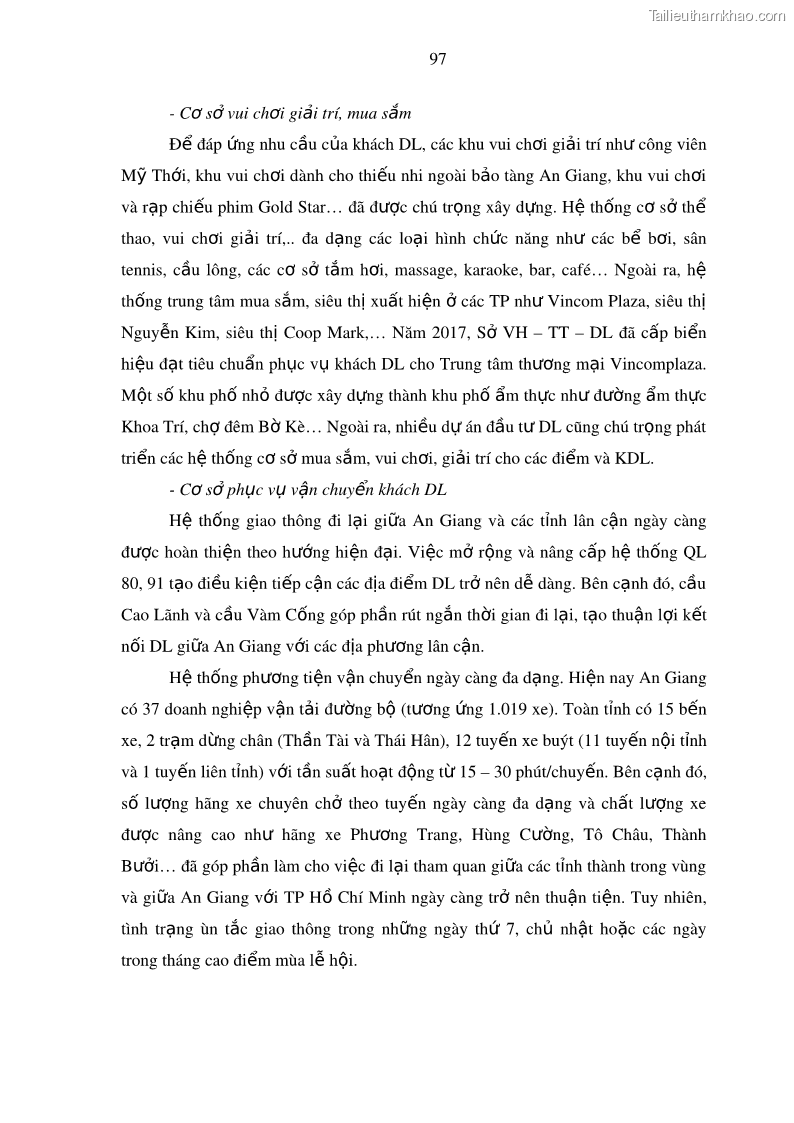 Tailieuthamkhao.com

97

- Cơ sở vui chơi giải trí, mua sắm

Để đáp ứng nhu cầu của khách DL, các khu vui chơi giải trí như công viên Mỹ Thới, khu vui chơi dành cho thiếu nhi ngoài bảo tàng An Giang, khu vui chơi và rạp chiếu phim Gold Star… đã được chú trọng xây dựng. Hệ thống cơ sở thể thao, vui chơi giải trí,.. đa dạng các loại hình chức năng như các bể bơi, sân tennis, cầu lông, các cơ sở tắm hơi, massage, karaoke, bar, café… Ngoài ra, hệ thống trung tâm mua sắm, siêu thị xuất hiện ở các TP như Vincom Plaza, siêu thị Nguyễn Kim, siêu thị Coop Mark,… Năm 2017, Sở VH – TT – DL đã cấp biển hiệu đạt tiêu chuẩn phục vụ khách DL cho Trung tâm thương mại Vincomplaza. Một số khu phố nhỏ được xây dựng thành khu phố ẩm thực như đường ẩm thực Khoa Trí, chợ đêm Bờ Kè… Ngoài ra, nhiều dự án đầu tư DL cũng chú trọng phát triển các hệ thống cơ sở mua sắm, vui chơi, giải trí cho các điểm và KDL.

- Cơ sở phục vụ vận chuyển khách DL

Hệ thống giao thông đi lại giữa An Giang và các tỉnh lân cận ngày càng được hoàn thiện theo hướng hiện đại. Việc mở rộng và nâng cấp hệ thống QL 80, 91 tạo điều kiện tiếp cận các địa điểm DL trở nên dễ dàng. Bên cạnh đó, cầu Cao Lãnh và cầu Vàm Cống góp phần rút ngắn thời gian đi lại, tạo thuận lợi kết nối DL giữa An Giang với các địa phương lân cận.

Hệ thống phương tiện vận chuyển ngày càng đa dạng. Hiện nay An Giang có 37 doanh nghiệp vận tải đường bộ (tương ứng 1.019 xe). Toàn tỉnh có 15 bến xe, 2 trạm dừng chân (Thần Tài và Thái Hân), 12 tuyến xe buýt (11 tuyến nội tỉnh và 1 tuyến liên tỉnh) với tần suất hoạt động từ 15 – 30 phút/chuyến. Bên cạnh đó, số lượng hãng xe chuyên chở theo tuyến ngày càng đa dạng và chất lượng xe được nâng cao như hãng xe Phương Trang, Hùng Cường, Tô Châu, Thành Bưởi… đã góp phần làm cho việc đi lại tham quan giữa các tỉnh thành trong vùng và giữa An Giang với TP Hồ Chí Minh ngày càng trở nên thuận tiện. Tuy nhiên, tình trạng ùn tắc giao thông trong những ngày thứ 7, chủ nhật hoặc các ngày trong tháng cao điểm mùa lễ hội.